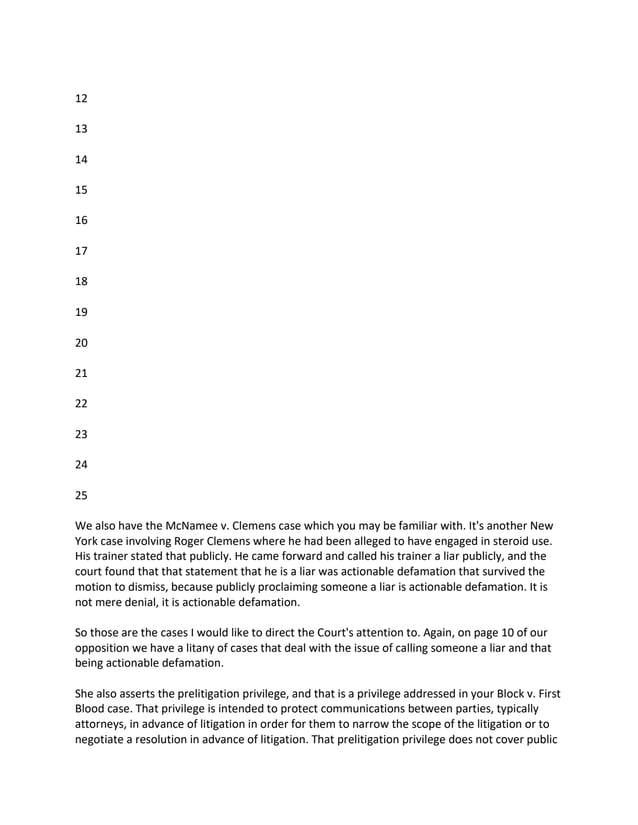 12

13

14

15

16

17

18

19

20

21

22

23

24

25

We also have the McNamee v. Clemens case which you may be familiar with. It's another New York case involving Roger Clemens where he had been alleged to have engaged in steroid use. His trainer stated that publicly. He came forward and called his trainer a liar publicly, and the court found that that statement that he is a liar was actionable defamation that survived the motion to dismiss, because publicly proclaiming someone a liar is actionable defamation. It is not mere denial, it is actionable defamation.

So those are the cases I would like to direct the Court's attention to. Again, on page 10 of our opposition we have a litany of cases that deal with the issue of calling someone a liar and that being actionable defamation.

She also asserts the prelitigation privilege, and that is a privilege addressed in your Block v. First Blood case. That privilege is intended to protect communications between parties, typically attorneys, in advance of litigation in order for them to narrow the scope of the litigation or to negotiate a resolution in advance of litigation. That prelitigation privilege does not cover public